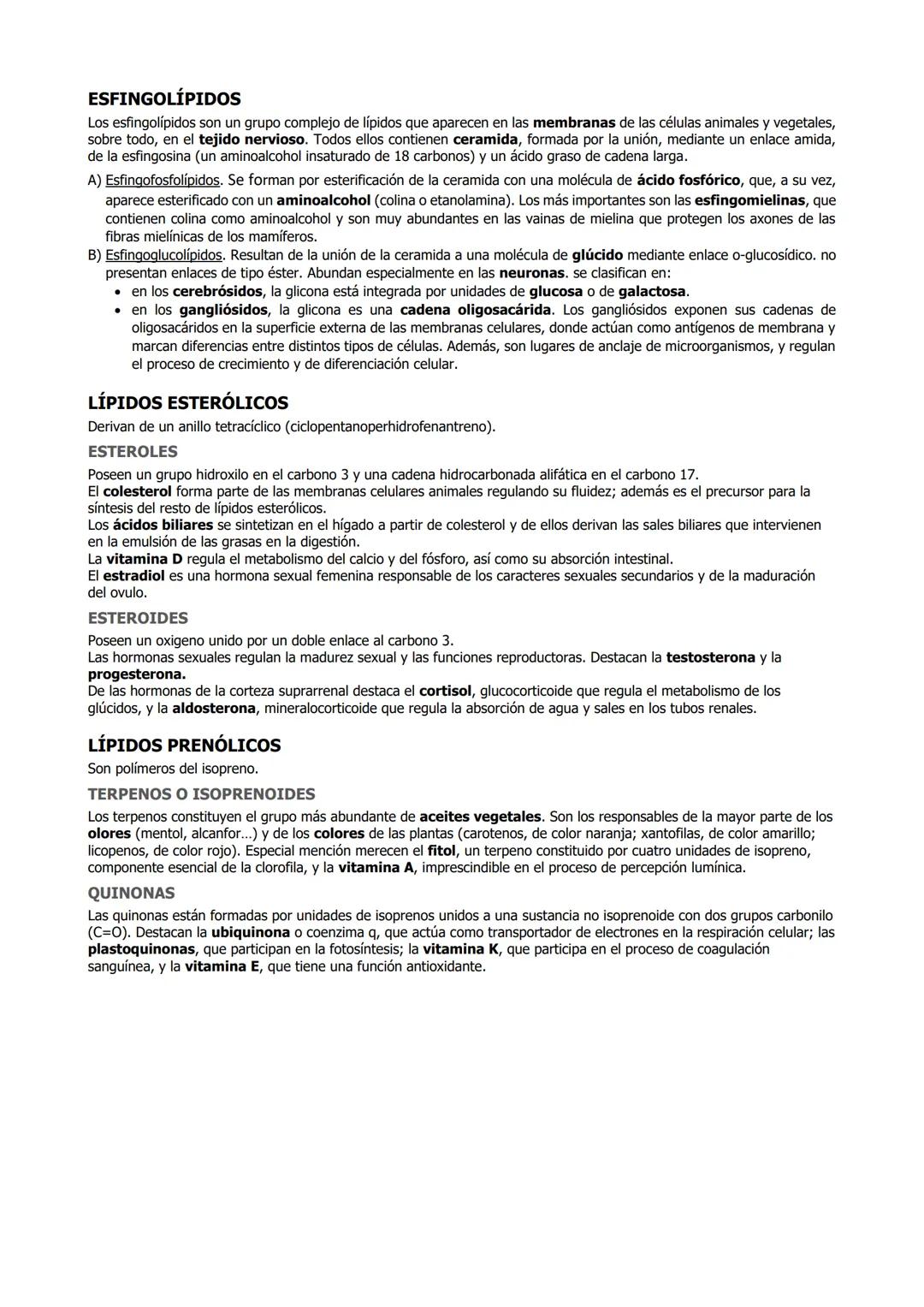 ESFINGOLÍPIDOS

Los esfingolípidos son un grupo complejo de lípidos que aparecen en las membranas de las células animales y vegetales, sobre todo, en el tejido nervioso. Todos ellos contienen ceramida, formada por la unión, mediante un enlace amida, de la esfingosina (un aminoalcohol insaturado de 18 carbonos) y un ácido graso de cadena larga.

A) Esfingofosfolípidos. Se forman por esterificación de la ceramida con una molécula de ácido fosfórico, que, a su vez, aparece esterificado con un aminoalcohol (colina o etanolamina). Los más importantes son las esfingomielinas, que contienen colina como aminoalcohol y son muy abundantes en las vainas de mielina que protegen los axones de las fibras mielínicas de los mamíferos.

B) Esfingoglucolípidos. Resultan de la unión de la ceramida a una molécula de glúcido mediante enlace o-glucosídico. no presentan enlaces de tipo éster. Abundan especialmente en las neuronas. se clasifican en:
• en los cerebrósidos, la glicona está integrada por unidades de glucosa o de galactosa.
• en los gangliósidos, la glicona es una cadena oligosacárida. Los gangliósidos exponen sus cadenas de oligosacáridos en la superficie externa de las membranas celulares, donde actúan como antígenos de membrana y marcan diferencias entre distintos tipos de células. Además, son lugares de anclaje de microorganismos, y regulan el proceso de crecimiento y de diferenciación celular.

LÍPIDOS ESTERÓLICOS

Derivan de un anillo tetracíclico (ciclopentanoperhidrofenantreno).

ESTEROLES

Poseen un grupo hidroxilo en el carbono 3 y una cadena hidrocarbonada alifática en el carbono 17.
El colesterol forma parte de las membranas celulares animales regulando su fluidez; además es el precursor para la síntesis del resto de lípidos esterólicos.
Los ácidos biliares se sintetizan en el hígado a partir de colesterol y de ellos derivan las sales biliares que intervienen en la emulsión de las grasas en la digestión.
La vitamina D regula el metabolismo del calcio y del fósforo, así como su absorción intestinal.
El estradiol es una hormona sexual femenina responsable de los caracteres sexuales secundarios y de la maduración del ovulo.

ESTEROIDES

Poseen un oxigeno unido por un doble enlace al carbono 3.
Las hormonas sexuales regulan la madurez sexual y las funciones reproductoras. Destacan la testosterona y la progesterona.
De las hormonas de la corteza suprarrenal destaca el cortisol, glucocorticoide que regula el metabolismo de los glúcidos, y la aldosterona, mineralocorticoide que regula la absorción de agua y sales en los tubos renales.

LÍPIDOS PRENÓLICOS

Son polímeros del isopreno.

TERPENOS O ISOPRENOIDES

Los terpenos constituyen el grupo más abundante de aceites vegetales. Son los responsables de la mayor parte de los olores (mentol, alcanfor…) y de los colores de las plantas (carotenos, de color naranja; xantofilas, de color amarillo; licopenos, de color rojo). Especial mención merecen el fitol, un terpeno constituido por cuatro unidades de isopreno, componente esencial de la clorofila, y la vitamina A, imprescindible en el proceso de percepción lumínica.

QUINONAS

Las quinonas están formadas por unidades de isoprenos unidos a una sustancia no isoprenoide con dos grupos carbonilo (C=O). Destacan la ubiquinona o coenzima q, que actúa como transportador de electrones en la respiración celular; las plastoquinonas, que participan en la fotosíntesis; la vitamina K, que participa en el proceso de coagulación sanguínea, y la vitamina E, que tiene una función antioxidante.